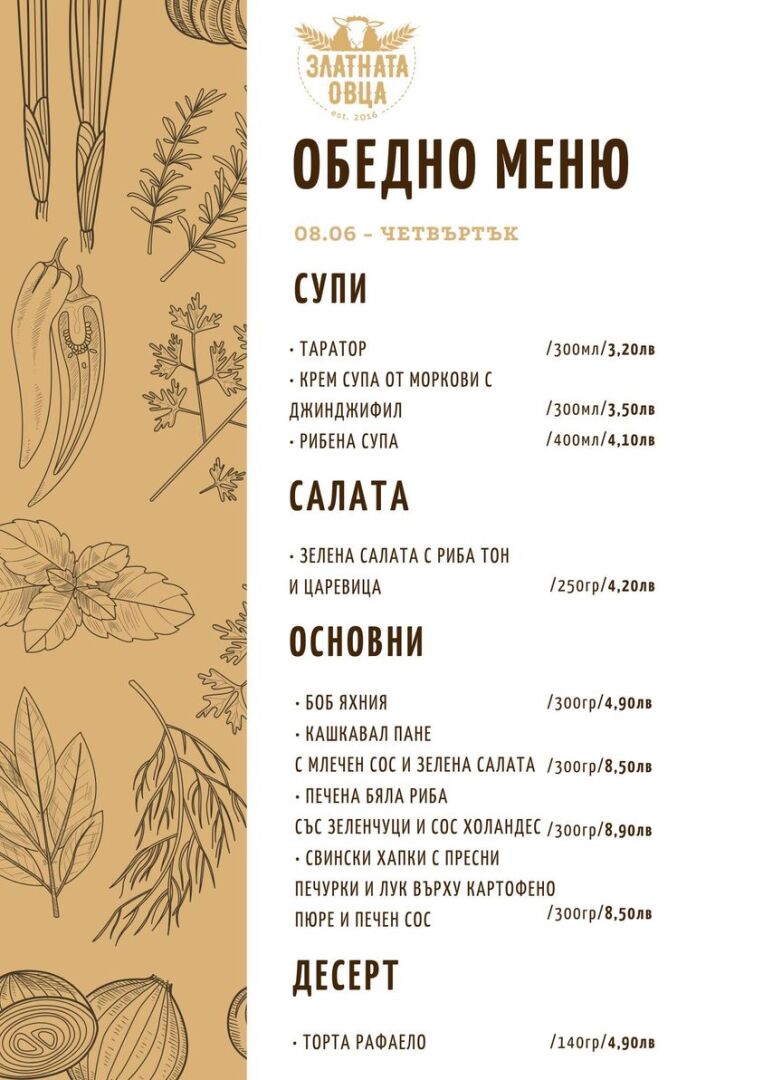 ЗЛАТНАТА ОВЦА
est. 2016

ОБЕДНО МЕНЮ

08.06 – ЧЕТВЪРТЪК

СУПИ

• ТАРАТОР /300мл/3,20лв
• КРЕМ СУПА ОТ МОРКОВИ С ДЖИНДЖИФИЛ /300мл/3,50лв
• РИБЕНА СУПА /400мл/4,10лв

САЛАТА

• ЗЕЛЕНА САЛАТА С РИБА ТОН И ЦАРЕВИЦА /250гр/4,20лв

ОСНОВНИ

• БОБ ЯХНИЯ /300гр/4,90лв
• КАШКАВАЛ ПАНЕ С МЛЕЧЕН СОС И ЗЕЛЕНА САЛАТА /300гр/8,50лв
• ПЕЧЕНА БЯЛА РИБА СЪС ЗЕЛЕНЧУЦИ И СОС ХОЛАНДЕС /300гр/8,90лв
• СВИНСКИ ХАПКИ С ПРЕСНИ ПЕЧУРКИ И ЛУК ВЪРХУ КАРТОФЕНО ПЮРЕ И ПЕЧЕН СОС /300гр/8,50лв

ДЕСЕРТ

• ТОРТА РАФАЕЛО /140гр/4,90лв